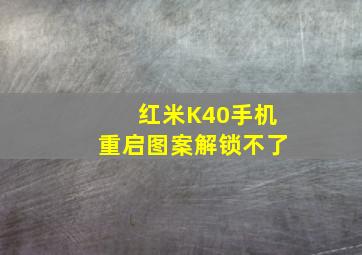 红米K40手机
重启图案解锁不了